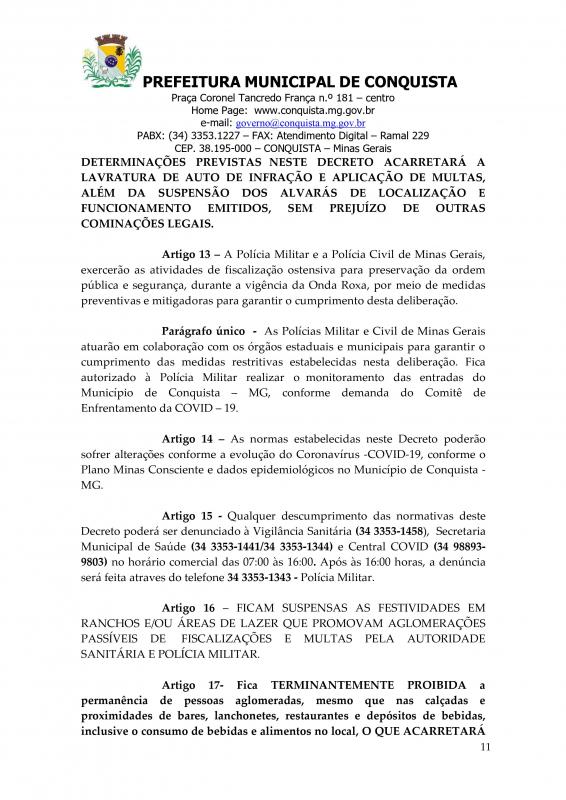 PREFEITURA MUNICIPAL DE CONQUISTA
Praça Coronel Tancredo França n.º 181 – centro
Home Page: www.conquista.mg.gov.br
e-mail: governo@conquista.mg.gov.br
PABX: (34) 3353.1227 – FAX: Atendimento Digital – Ramal 229
CEP. 38.195-000 – CONQUISTA – Minas Gerais

DETERMINAÇÕES PREVISTAS NESTE DECRETO ACARRETARÁ A LAVRATURA DE AUTO DE INFRAÇÃO E APLICAÇÃO DE MULTAS, ALÉM DA SUSPENSÃO DOS ALVARÁS DE LOCALIZAÇÃO E FUNCIONAMENTO EMITIDOS, SEM PREJUÍZO DE OUTRAS COMINAÇÕES LEGAIS.

Artigo 13 – A Polícia Militar e a Polícia Civil de Minas Gerais, exercerão as atividades de fiscalização ostensiva para preservação da ordem pública e segurança, durante a vigência da Onda Roxa, por meio de medidas preventivas e mitigadoras para garantir o cumprimento desta deliberação.

Parágrafo único - As Polícias Militar e Civil de Minas Gerais atuarão em colaboração com os órgãos estaduais e municipais para garantir o cumprimento das medidas restritivas estabelecidas nesta deliberação. Fica autorizado à Polícia Militar realizar o monitoramento das entradas do Município de Conquista – MG, conforme demanda do Comitê de Enfrentamento da COVID – 19.

Artigo 14 – As normas estabelecidas neste Decreto poderão sofrer alterações conforme a evolução do Coronavírus -COVID-19, conforme o Plano Minas Consciente e dados epidemiológicos no Município de Conquista - MG.

Artigo 15 - Qualquer descumprimento das normativas deste Decreto poderá ser denunciado à Vigilância Sanitária (34 3353-1458), Secretaria Municipal de Saúde (34 3353-1441/34 3353-1344) e Central COVID (34 98893-9803) no horário comercial das 07:00 às 16:00. Após às 16:00 horas, a denúncia será feita atraves do telefone 34 3353-1343 - Polícia Militar.

Artigo 16 – FICAM SUSPENSAS AS FESTIVIDADES EM RANCHOS E/OU ÁREAS DE LAZER QUE PROMOVAM AGLOMERAÇÕES PASSÍVEIS DE FISCALIZAÇÕES E MULTAS PELA AUTORIDADE SANITÁRIA E POLÍCIA MILITAR.

Artigo 17- Fica TERMINANTEMENTE PROIBIDA a permanência de pessoas aglomeradas, mesmo que nas calçadas e proximidades de bares, lanchonetes, restaurantes e depósitos de bebidas, inclusive o consumo de bebidas e alimentos no local, O QUE ACARRETARÁ

11